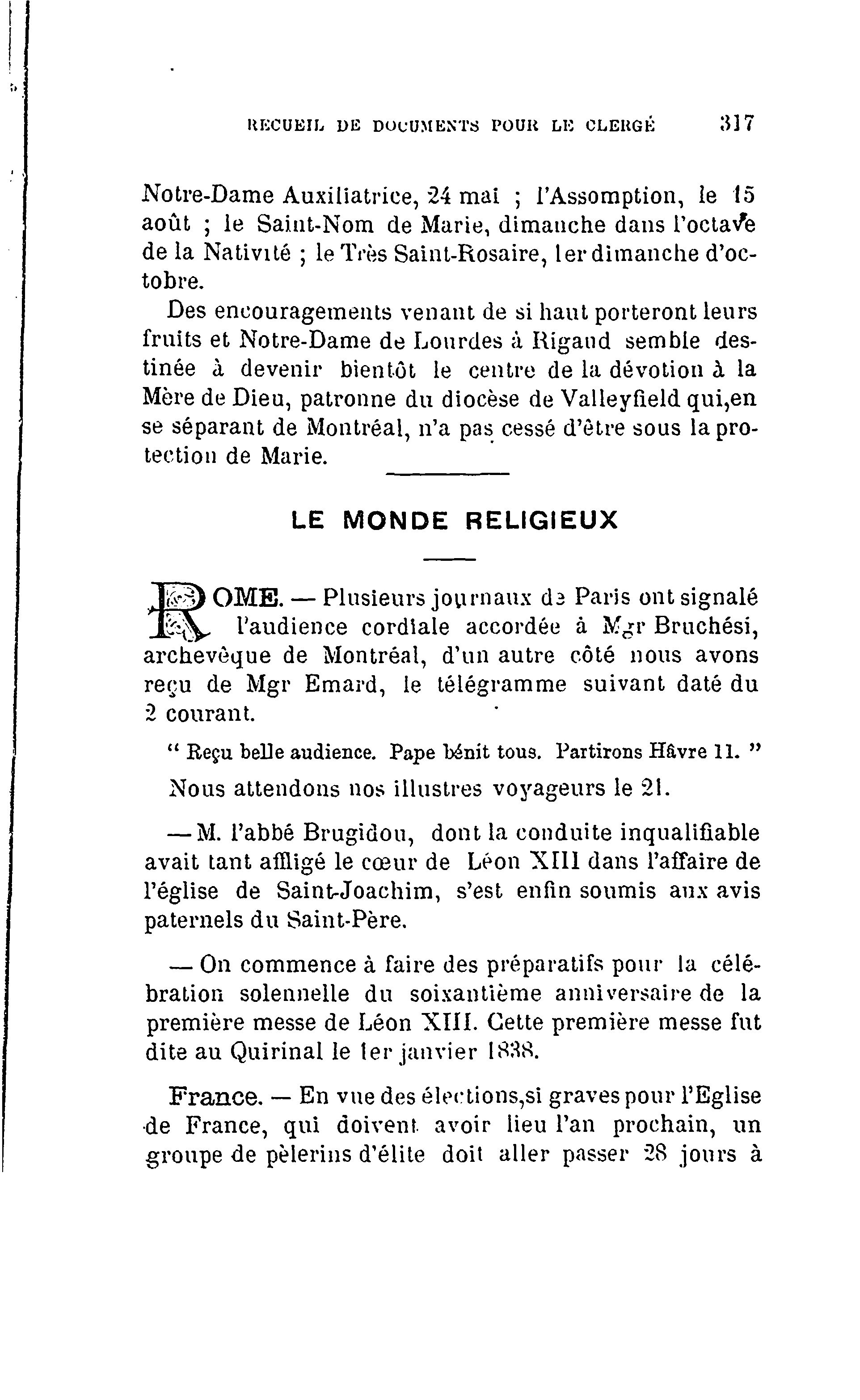 RECUEIL DE DOCUMENTS POUR LE CLERGÉ 317

Notre-Dame Auxiliatrice, 24 mai ; l'Assomption, le 15 août ; le Saint-Nom de Marie, dimanche dans l'octave de la Nativité ; le Très Saint-Rosaire, 1er dimanche d'octobre.

Des encouragements venant de si haut porteront leurs fruits et Notre-Dame de Lourdes à Rigaud semble destinée à devenir bientôt le centre de la dévotion à la Mère de Dieu, patronne du diocèse de Valleyfield qui,en se séparant de Montréal, n'a pas cessé d'être sous la protection de Marie.

LE MONDE RELIGIEUX

ROME. — Plusieurs journaux de Paris ont signalé l'audience cordiale accordée à Mgr Bruchési, archevêque de Montréal, d'un autre côté nous avons reçu de Mgr Emard, le télégramme suivant daté du 2 courant.

" Reçu belle audience. Pape bénit tous. Partirons Hâvre 11. "

Nous attendons nos illustres voyageurs le 21.

— M. l'abbé Brugidou, dont la conduite inqualifiable avait tant affligé le cœur de Léon XIII dans l'affaire de l'église de Saint-Joachim, s'est enfin soumis aux avis paternels du Saint-Père.

— On commence à faire des préparatifs pour la célébration solennelle du soixantième anniversaire de la première messe de Léon XIII. Cette première messe fut dite au Quirinal le 1er janvier 1838.

France. — En vue des élections,si graves pour l'Eglise de France, qui doivent avoir lieu l'an prochain, un groupe de pèlerins d'élite doit aller passer 28 jours à